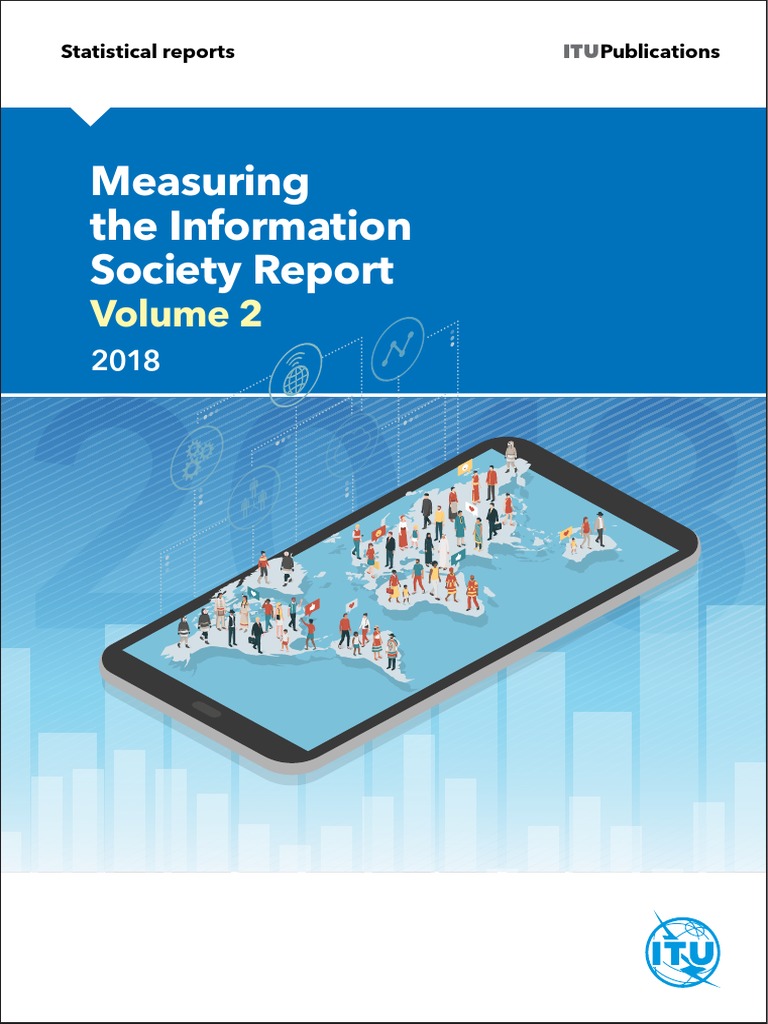 Statistical reports

ITUPublications

Measuring the Information Society Report

Volume 2

2018

ITU